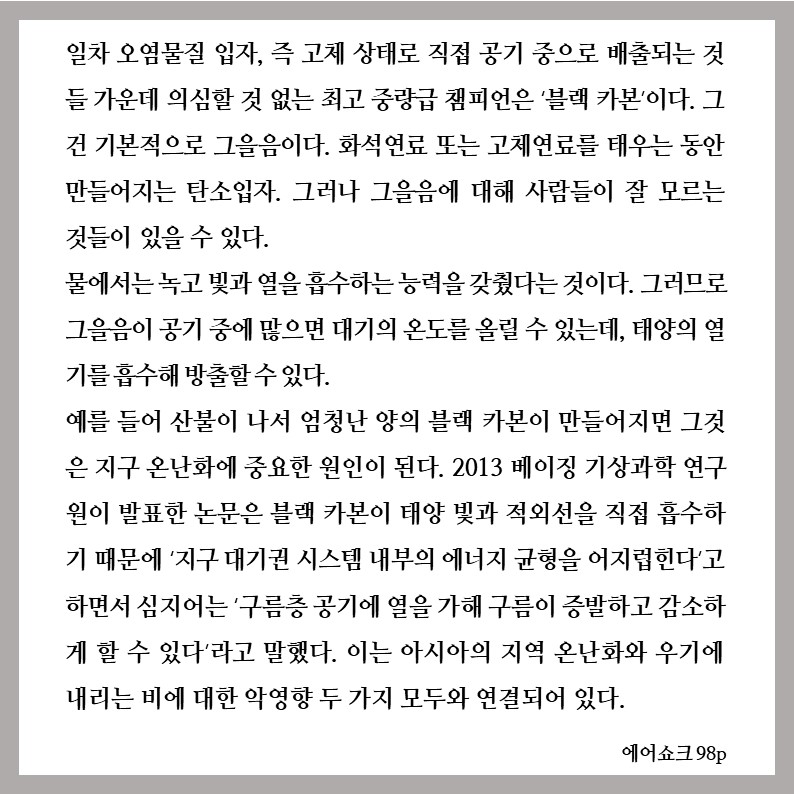 일차 오염물질 입자, 즉 고체 상태로 직접 공기 중으로 배출되는 것들 가운데 의심할 것 없는 최고 중량급 챔피언은 '블랙 카본'이다. 그건 기본적으로 그을음이다. 화석연료 또는 고체연료를 태우는 동안 만들어지는 탄소입자. 그러나 그을음에 대해 사람들이 잘 모르는 것들이 있을 수 있다.
물에서는 녹고 빛과 열을 흡수하는 능력을 갖췄다는 것이다. 그러므로 그을음이 공기 중에 많으면 대기의 온도를 올릴 수 있는데, 태양의 열기를 흡수해 방출할 수 있다.
예를 들어 산불이 나서 엄청난 양의 블랙 카본이 만들어지면 그것은 지구 온난화에 중요한 원인이 된다. 2013 베이징 기상과학 연구원이 발표한 논문은 블랙 카본이 태양 빛과 적외선을 직접 흡수하기 때문에 '지구 대기권 시스템 내부의 에너지 균형을 어지럽힌다'고 하면서 심지어는 '구름층 공기에 열을 가해 구름이 증발하고 감소하게 할 수 있다'라고 말했다. 이는 아시아의 지역 온난화와 우기에 내리는 비에 대한 악영향 두 가지 모두와 연결되어 있다.

에어쇼크 98p